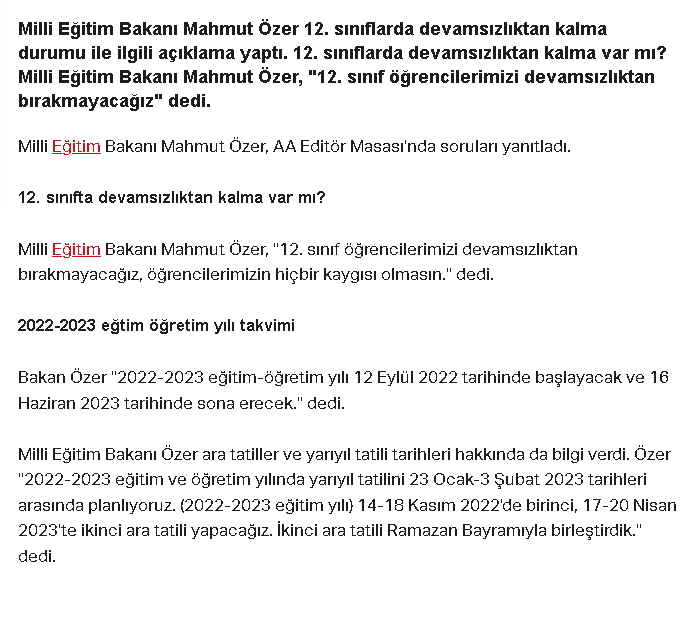 Milli Eğitim Bakanı Mahmut Özer 12. sınıflarda devamsızlıktan kalma durumu ile ilgili açıklama yaptı. 12. sınıflarda devamsızlıktan kalma var mı? Milli Eğitim Bakanı Mahmut Özer, "12. sınıf öğrencilerimizi devamsızlıktan bırakmayacağız" dedi.

Milli Eğitim Bakanı Mahmut Özer, AA Editör Masası'nda soruları yanıtladı.

12. sınıfta devamsızlıktan kalma var mı?

Milli Eğitim Bakanı Mahmut Özer, "12. sınıf öğrencilerimizi devamsızlıktan bırakmayacağız, öğrencilerimizin hiçbir kaygısı olmasın." dedi.

2022-2023 eğtim öğretim yılı takvimi

Bakan Özer "2022-2023 eğitim-öğretim yılı 12 Eylül 2022 tarihinde başlayacak ve 16 Haziran 2023 tarihinde sona erecek." dedi.

Milli Eğitim Bakanı Özer ara tatiller ve yarıyıl tatili tarihleri hakkında da bilgi verdi. Özer "2022-2023 eğitim ve öğretim yılında yarıyıl tatilini 23 Ocak-3 Şubat 2023 tarihleri arasında planlıyoruz. (2022-2023 eğitim yılı) 14-18 Kasım 2022'de birinci, 17-20 Nisan 2023'te ikinci ara tatili yapacağız. İkinci ara tatili Ramazan Bayramıyla birleştirdik." dedi.